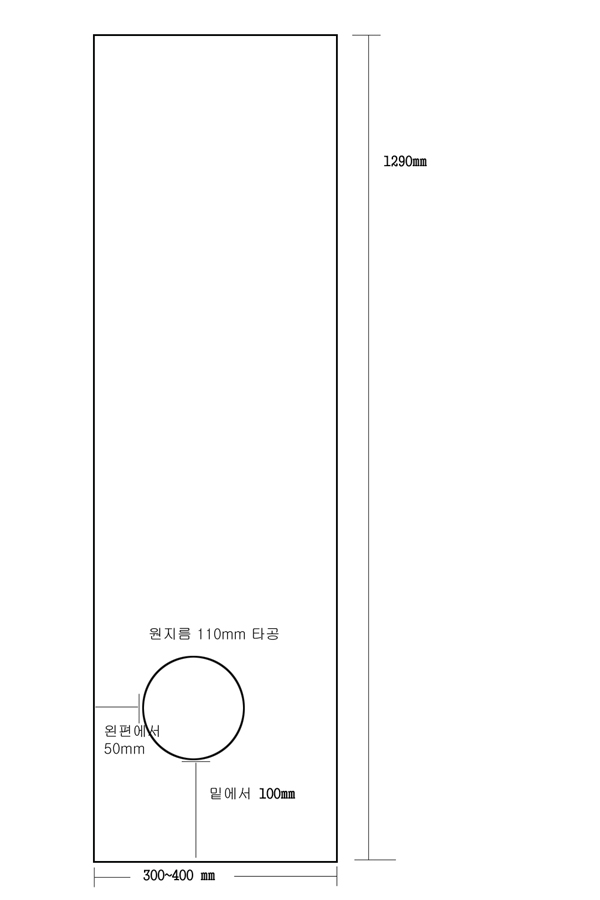 1290mm

원지름 110mm 타공

왼편에서
50mm

밑에서 100mm

300~400 mm